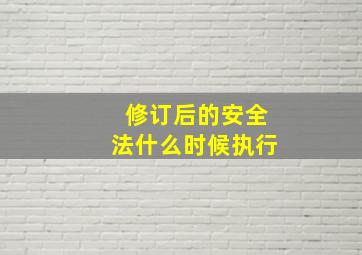 修订后的安全法什么时候执行